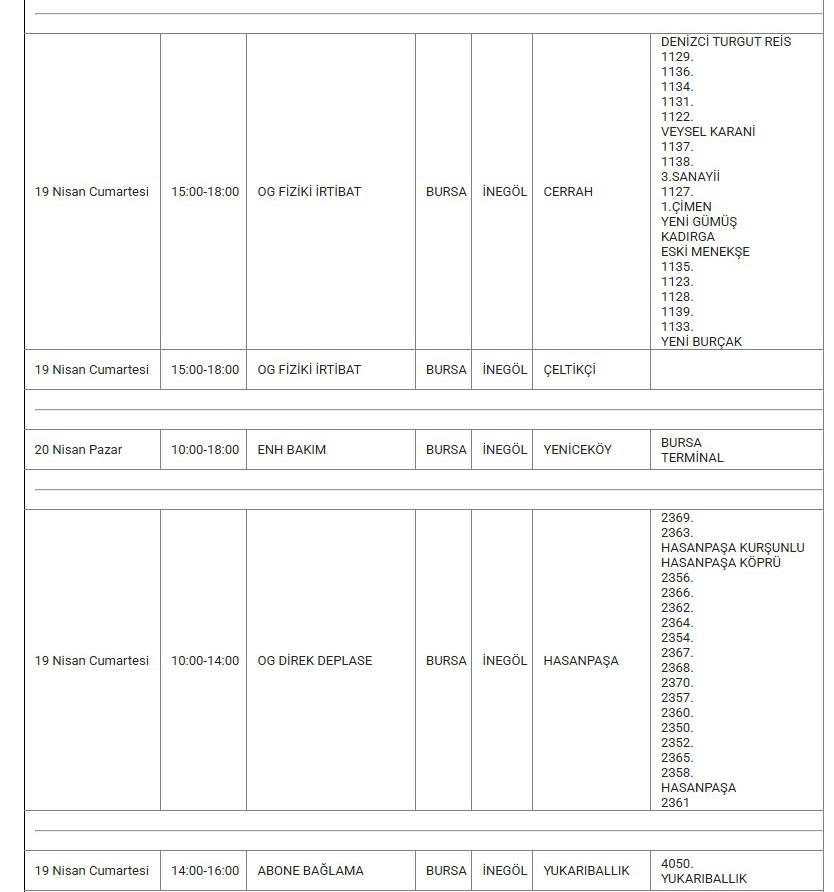 | | | | | | | |
|---|---|---|---|---|---|---|
| 19 Nisan Cumartesi | 15:00-18:00 | OG FİZİKİ İRTİBAT | BURSA | İNEGÖL | CERRAH | DENİZCİ TURGUT REİS 1129. 1136. 1134. 1131. 1122. VEYSEL KARANİ 1137. 1138. 3.SANAYİİ 1127. 1.ÇİMEN YENİ GÜMÜŞ KADIRGA ESKİ MENEKŞE 1135. 1123. 1128. 1139. 1133. YENİ BURÇAK |
| 19 Nisan Cumartesi | 15:00-18:00 | OG FİZİKİ İRTİBAT | BURSA | İNEGÖL | ÇELTİKÇİ | |
| 20 Nisan Pazar | 10:00-18:00 | ENH BAKIM | BURSA | İNEGÖL | YENİCEKÖY | BURSA TERMİNAL |
| 19 Nisan Cumartesi | 10:00-14:00 | OG DİREK DEPLASE | BURSA | İNEGÖL | HASANPAŞA | 2369. 2363. HASANPAŞA KURŞUNLU HASANPAŞA KÖPRÜ 2356. 2366. 2362. 2364. 2354. 2367. 2368. 2370. 2357. 2360. 2350. 2352. 2365. 2358. HASANPAŞA 2361 |
| 19 Nisan Cumartesi | 14:00-16:00 | ABONE BAĞLAMA | BURSA | İNEGÖL | YUKARIBALLIK | 4050. YUKARIBALLIK |